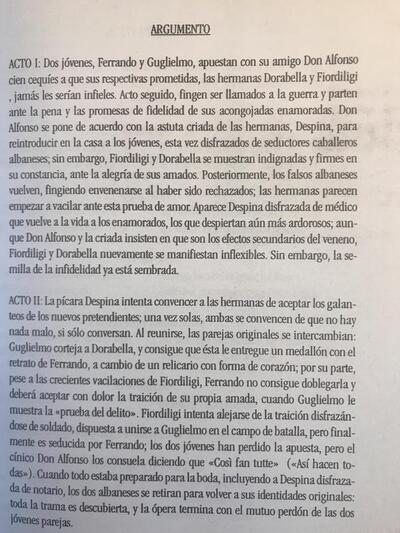 ARGUMENTO

ACTO I: Dos jóvenes, Ferrando y Guglielmo, apuestan con su amigo Don Alfonso cien cequíes a que sus respectivas prometidas, las hermanas Dorabella y Fiordiligi , jamás les serían infieles. Acto seguido, fingen ser llamados a la guerra y parten ante la pena y las promesas de fidelidad de sus acongojadas enamoradas. Don Alfonso se pone de acuerdo con la astuta criada de las hermanas, Despina, para reintroducir en la casa a los jóvenes, esta vez disfrazados de seductores caballeros albaneses; sin embargo, Fiordiligi y Dorabella se muestran indignadas y firmes en su constancia, ante la alegría de sus amados. Posteriormente, los falsos albaneses vuelven, fingiendo envenenarse al haber sido rechazados; las hermanas parecen empezar a vacilar ante esta prueba de amor. Aparece Despina disfrazada de médico que vuelve a la vida a los enamorados, los que despiertan aún más ardorosos; aunque Don Alfonso y la criada insisten en que son los efectos secundarios del veneno, Fiordiligi y Dorabella nuevamente se manifiestan inflexibles. Sin embargo, la semilla de la infidelidad ya está sembrada.

ACTO II: La pícara Despina intenta convencer a las hermanas de aceptar los galanteos de los nuevos pretendientes; una vez solas, ambas se convencen de que no hay nada malo, si sólo conversan. Al reunirse, las parejas originales se intercambian: Guglielmo corteja a Dorabella, y consigue que ésta le entregue un medallón con el retrato de Ferrando, a cambio de un relicario con forma de corazón; por su parte, pese a las crecientes vacilaciones de Fiordiligi, Ferrando no consigue doblegarla y deberá aceptar con dolor la traición de su propia amada, cuando Guglielmo le muestra la «prueba del delito». Fiordiligi intenta alejarse de la traición disfrazándose de soldado, dispuesta a unirse a Guglielmo en el campo de batalla, pero finalmente es seducida por Ferrando; los dos jóvenes han perdido la apuesta, pero el cínico Don Alfonso los consuela diciendo que «Così fan tutte» («Así hacen todas»). Cuando todo estaba preparado para la boda, incluyendo a Despina disfrazada de notario, los dos albaneses se retiran para volver a sus identidades originales: toda la trama es descubierta, y la ópera termina con el mutuo perdón de las dos jóvenes parejas.